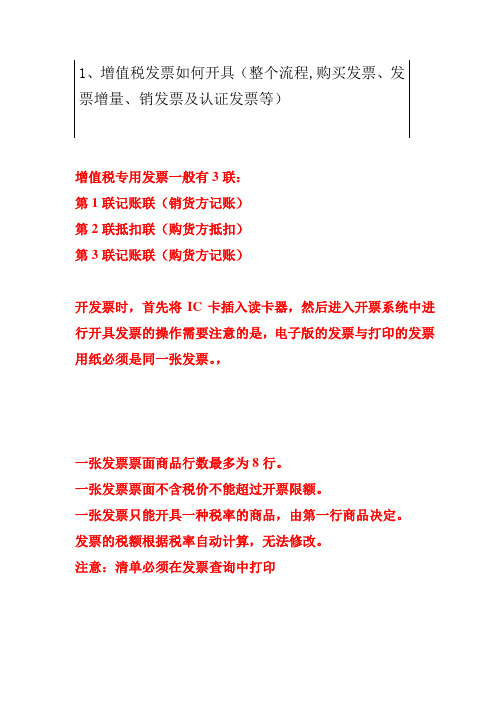 1、增值税发票如何开具（整个流程,购买发票、发票增量、销发票及认证发票等）

增值税专用发票一般有 3 联：
第 1 联记账联（销货方记账）
第 2 联抵扣联（购货方抵扣）
第 3 联记账联（购货方记账）

开发票时，首先将 IC 卡插入读卡器，然后进入开票系统中进行开具发票的操作需要注意的是，电子版的发票与打印的发票用纸必须是同一张发票。,

一张发票票面商品行数最多为 8 行。
一张发票票面不含税价不能超过开票限额。
一张发票只能开具一种税率的商品，由第一行商品决定。
发票的税额根据税率自动计算，无法修改。
注意：清单必须在发票查询中打印